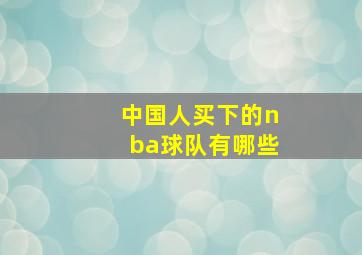 中国人买下的nba球队有哪些